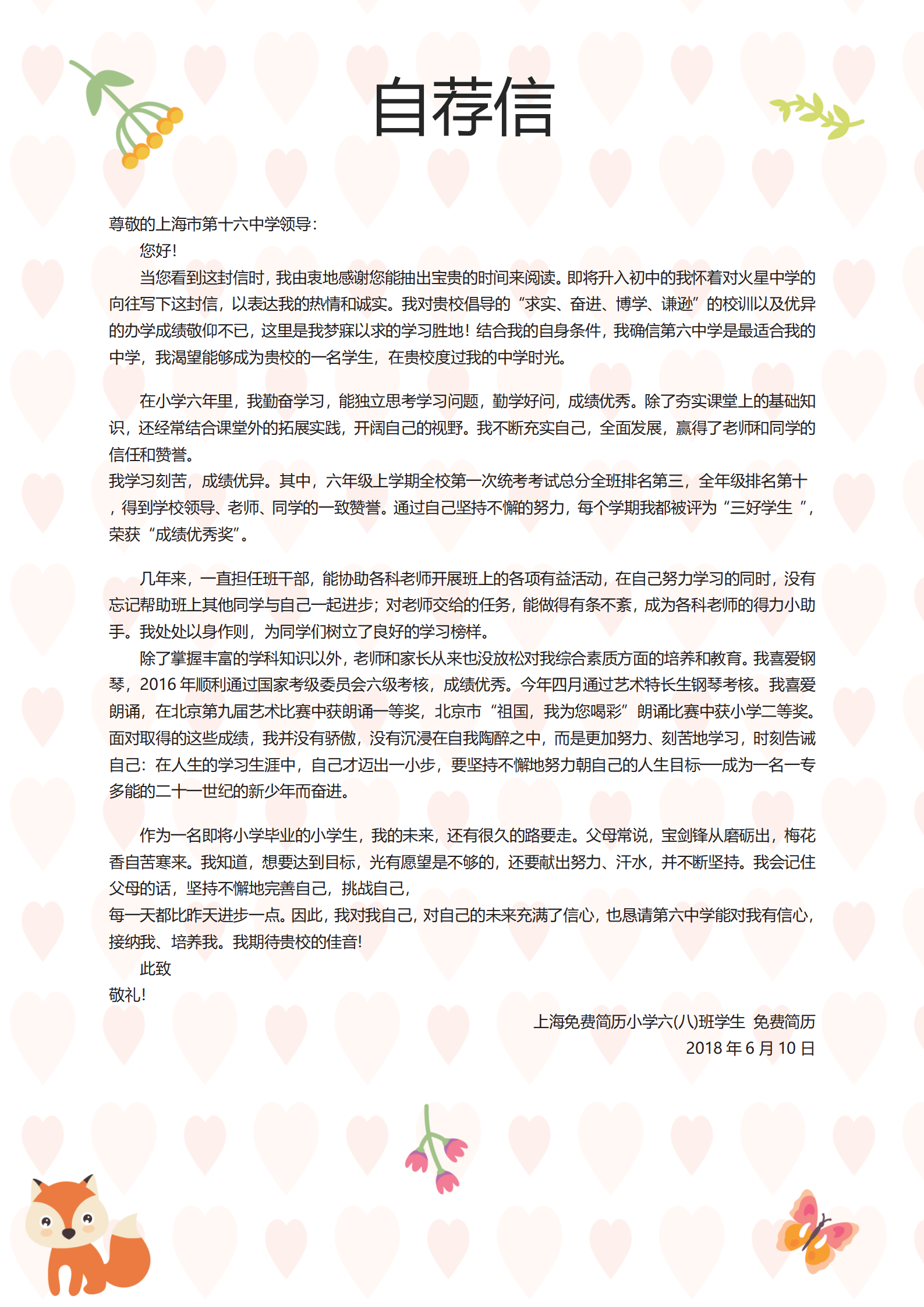 自荐信

尊敬的上海市第十六中学领导：

您好！

当您看到这封信时，我由衷地感谢您能抽出宝贵的时间来阅读。即将升入初中的我怀着对火星中学的向往写下这封信，以表达我的热情和诚实。我对贵校倡导的“求实、奋进、博学、谦逊”的校训以及优异的办学成绩敬仰不已，这里是我梦寐以求的学习胜地！结合我的自身条件，我确信第六中学是最适合我的中学，我渴望能够成为贵校的一名学生，在贵校度过我的中学时光。

在小学六年里，我勤奋学习，能独立思考学习问题，勤学好问，成绩优秀。除了夯实课堂上的基础知识，还经常结合课堂外的拓展实践，开阔自己的视野。我不断充实自己，全面发展，赢得了老师和同学的信任和赞誉。

我学习刻苦，成绩优异。其中，六年级上学期全校第一次统考考试总分全班排名第三，全年级排名第十，得到学校领导、老师、同学的一致赞誉。通过自己坚持不懈的努力，每个学期我都被评为“三好学生 ”，荣获“成绩优秀奖”。

几年来，一直担任班干部，能协助各科老师开展班上的各项有益活动，在自己努力学习的同时，没有忘记帮助班上其他同学与自己一起进步；对老师交给的任务，能做得有条不紊，成为各科老师的得力小助手。我处处以身作则，为同学们树立了良好的学习榜样。

除了掌握丰富的学科知识以外，老师和家长从来也没放松对我综合素质方面的培养和教育。我喜爱钢琴，2016 年顺利通过国家考级委员会六级考核，成绩优秀。今年四月通过艺术特长生钢琴考核。我喜爱朗诵，在北京第九届艺术比赛中获朗诵一等奖，北京市“祖国，我为您喝彩”朗诵比赛中获小学二等奖。面对取得的这些成绩，我并没有骄傲，没有沉浸在自我陶醉之中，而是更加努力、刻苦地学习，时刻告诫自己：在人生的学习生涯中，自己才迈出一小步，要坚持不懈地努力朝自己的人生目标──成为一名一专多能的二十一世纪的新少年而奋进。

作为一名即将小学毕业的小学生，我的未来，还有很久的路要走。父母常说，宝剑锋从磨砺出，梅花香自苦寒来。我知道，想要达到目标，光有愿望是不够的，还要献出努力、汗水，并不断坚持。我会记住父母的话，坚持不懈地完善自己，挑战自己，

每一天都比昨天进步一点。因此，我对我自己，对自己的未来充满了信心，也恳请第六中学能对我有信心，接纳我、培养我。我期待贵校的佳音！

此致

敬礼！

上海免费简历小学六(八)班学生 免费简历

2018 年 6 月 10 日